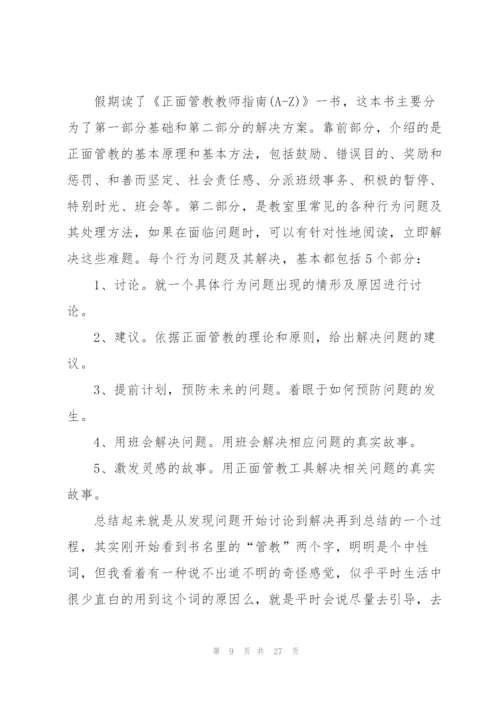 假期读了《正面管教教师指南(A-Z)》一书，这本书主要分为了第一部分基础和第二部分的解决方案。靠前部分，介绍的是正面管教的基本原理和基本方法，包括鼓励、错误目的、奖励和惩罚、和善而坚定、社会责任感、分派班级事务、积极的暂停、特别时光、班会等。第二部分，是教室里常见的各种行为问题及其处理方法，如果在面临问题时，可以有针对性地阅读，立即解决这些难题。每个行为问题及其解决，基本都包括5个部分：

1、讨论。就一个具体行为问题出现的情形及原因进行讨论。

2、建议。依据正面管教的理论和原则，给出解决问题的建议。

3、提前计划，预防未来的问题。着眼于如何预防问题的发生。

4、用班会解决问题。用班会解决相应问题的真实故事。

5、激发灵感的故事。用正面管教工具解决相关问题的真实故事。

总结起来就是从发现问题开始讨论到解决再到总结的一个过程，其实刚开始看到书名里的“管教”两个字，明明是个中性词，但我看着有一种说不出道不明的奇怪感觉，似乎平时生活中很少直白的用到这个词的原因么，就是平时会说尽量去引导，去

第 9 页 共 27 页